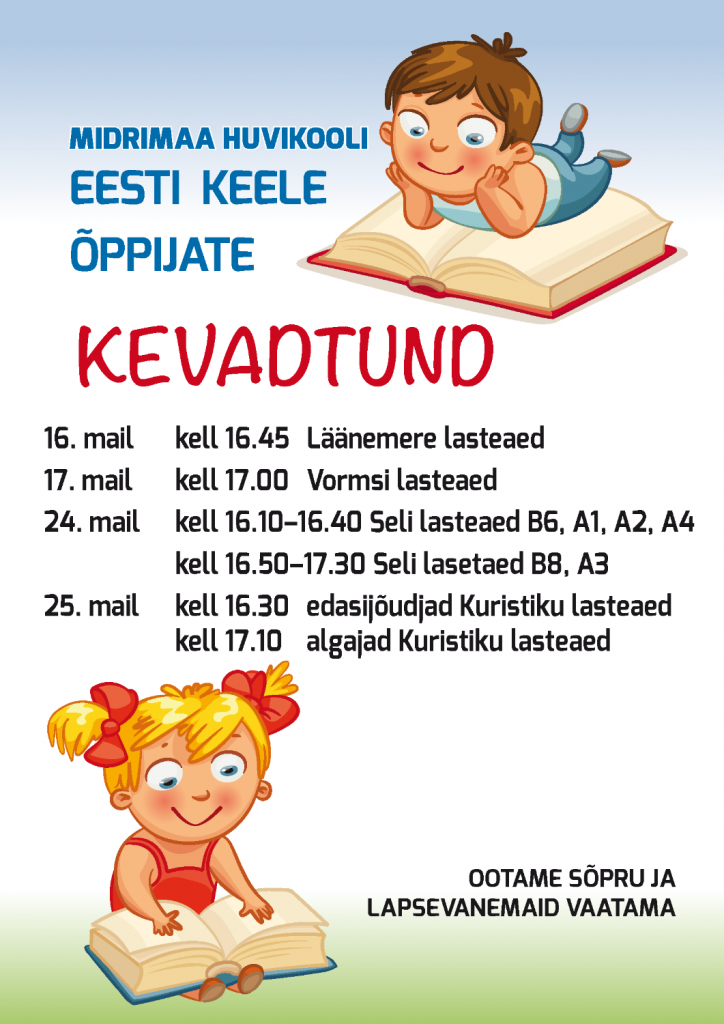 MIDRIMAA HUVIKOOLI
EESTI KEELE
ÕPPIJATE

KEVADTUND

16. mail kell 16.45 Läänemere lasteaed
17. mail kell 17.00 Vormsi lasteaed
24. mail kell 16.10–16.40 Seli lasteaed B6, A1, A2, A4
kell 16.50–17.30 Seli lasetaed B8, A3
25. mail kell 16.30 edasijõudjad Kuristiku lasteaed
kell 17.10 algajad Kuristiku lasteaed

OOTAME SÕPRU JA
LAPSEVANEMAID VAATAMA